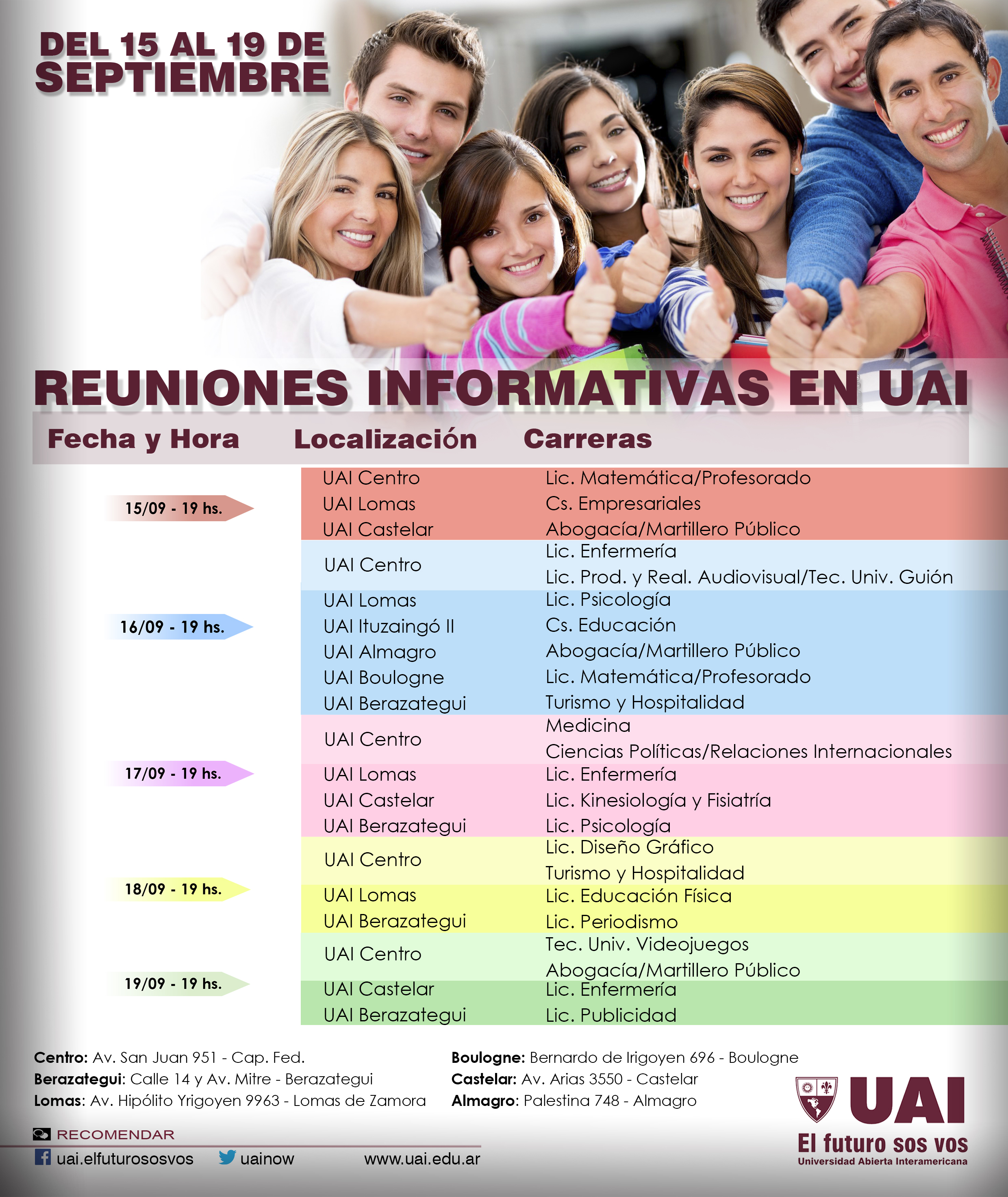 DEL 15 AL 19 DE
SEPTIEMBRE

REUNIONES INFORMATIVAS EN UAI

| Fecha y Hora | Localización | Carreras |
|---|---|---|
| 15/09 - 19 hs. | UAI Centro | Lic. Matemática/Profesorado |
| | UAI Lomas | Cs. Empresariales |
| | UAI Castelar | Abogacía/Martillero Público |
| 16/09 - 19 hs. | UAI Centro | Lic. Enfermería |
| | | Lic. Prod. y Real. Audiovisual/Tec. Univ. Guión |
| | UAI Lomas | Lic. Psicología |
| | UAI Ituzaingó II | Cs. Educación |
| | UAI Almagro | Abogacía/Martillero Público |
| | UAI Boulogne | Lic. Matemática/Profesorado |
| | UAI Berazategui | Turismo y Hospitalidad |
| 17/09 - 19 hs. | UAI Centro | Medicina |
| | | Ciencias Políticas/Relaciones Internacionales |
| | UAI Lomas | Lic. Enfermería |
| | UAI Castelar | Lic. Kinesiología y Fisiatría |
| | UAI Berazategui | Lic. Psicología |
| 18/09 - 19 hs. | UAI Centro | Lic. Diseño Gráfico |
| | | Turismo y Hospitalidad |
| | UAI Lomas | Lic. Educación Física |
| | UAI Berazategui | Lic. Periodismo |
| 19/09 - 19 hs. | UAI Centro | Tec. Univ. Videojuegos |
| | | Abogacía/Martillero Público |
| | UAI Castelar | Lic. Enfermería |
| | UAI Berazategui | Lic. Publicidad |

Centro: Av. San Juan 951 - Cap. Fed.
Berazategui: Calle 14 y Av. Mitre - Berazategui
Lomas: Av. Hipólito Yrigoyen 9963 - Lomas de Zamora

Boulogne: Bernardo de Irigoyen 696 - Boulogne
Castelar: Av. Arias 3550 - Castelar
Almagro: Palestina 748 - Almagro

RECOMENDAR
uai.elfuturososvos uainow www.uai.edu.ar

UAI
El futuro sos vos
Universidad Abierta Interamericana